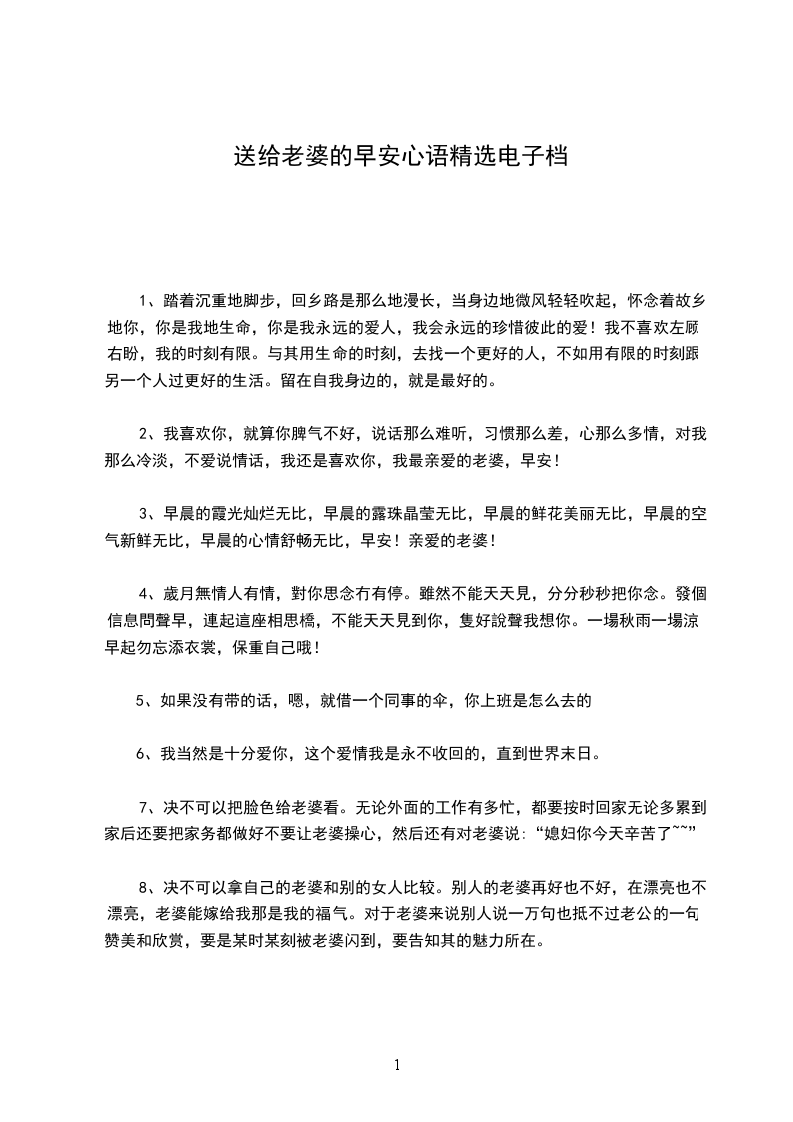 送给老婆的早安心语精选电子档

1、踏着沉重地脚步，回乡路是那么地漫长，当身边地微风轻轻吹起，怀念着故乡地你，你是我地生命，你是我永远的爱人，我会永远的珍惜彼此的爱！我不喜欢左顾右盼，我的时刻有限。与其用生命的时刻，去找一个更好的人，不如用有限的时刻跟另一个人过更好的生活。留在自我身边的，就是最好的。

2、我喜欢你，就算你脾气不好，说话那么难听，习惯那么差，心那么多情，对我那么冷淡，不爱说情话，我还是喜欢你，我最亲爱的老婆，早安！

3、早晨的霞光灿烂无比，早晨的露珠晶莹无比，早晨的鲜花美丽无比，早晨的空气新鲜无比，早晨的心情舒畅无比，早安！亲爱的老婆！

4、歲月無情人有情，對你思念冇有停。雖然不能天天見，分分秒秒把你念。發個信息問聲早，連起這座相思橋，不能天天見到你，隻好說聲我想你。一場秋雨一場涼早起勿忘添衣裳，保重自己哦！

5、如果没有带的话，嗯，就借一个同事的伞，你上班是怎么去的

6、我当然是十分爱你，这个爱情我是永不收回的，直到世界末日。

7、决不可以把脸色给老婆看。无论外面的工作有多忙，都要按时回家无论多累到家后还要把家务都做好不要让老婆操心，然后还有对老婆说：“媳妇你今天辛苦了~~”

8、决不可以拿自己的老婆和别的女人比较。别人的老婆再好也不好，在漂亮也不漂亮，老婆能嫁给我那是我的福气。对于老婆来说别人说一万句也抵不过老公的一句赞美和欣赏，要是某时某刻被老婆闪到，要告知其的魅力所在。

1